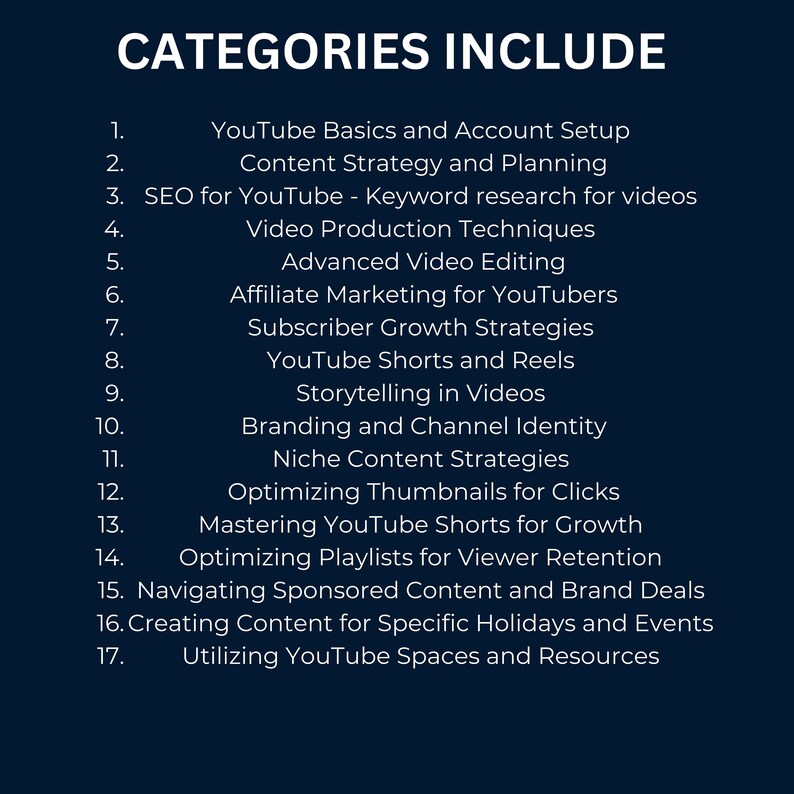 CATEGORIES INCLUDE

1. YouTube Basics and Account Setup
2. Content Strategy and Planning
3. SEO for YouTube - Keyword research for videos
4. Video Production Techniques
5. Advanced Video Editing
6. Affiliate Marketing for YouTubers
7. Subscriber Growth Strategies
8. YouTube Shorts and Reels
9. Storytelling in Videos
10. Branding and Channel Identity
11. Niche Content Strategies
12. Optimizing Thumbnails for Clicks
13. Mastering YouTube Shorts for Growth
14. Optimizing Playlists for Viewer Retention
15. Navigating Sponsored Content and Brand Deals
16. Creating Content for Specific Holidays and Events
17. Utilizing YouTube Spaces and Resources